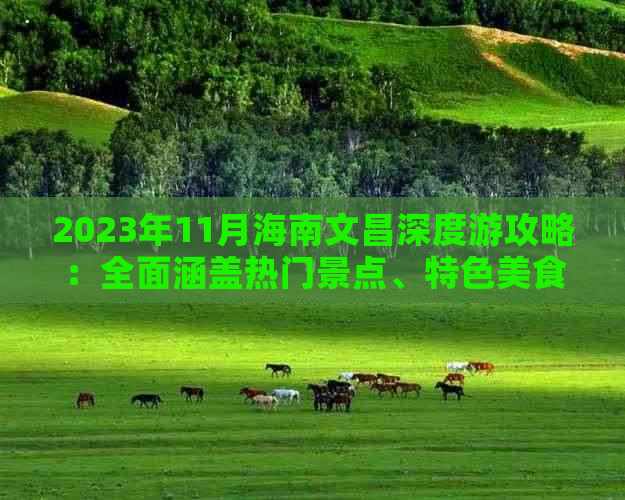 2023年11月海南文昌深度游攻略：全面涵盖热门景点、特色美食